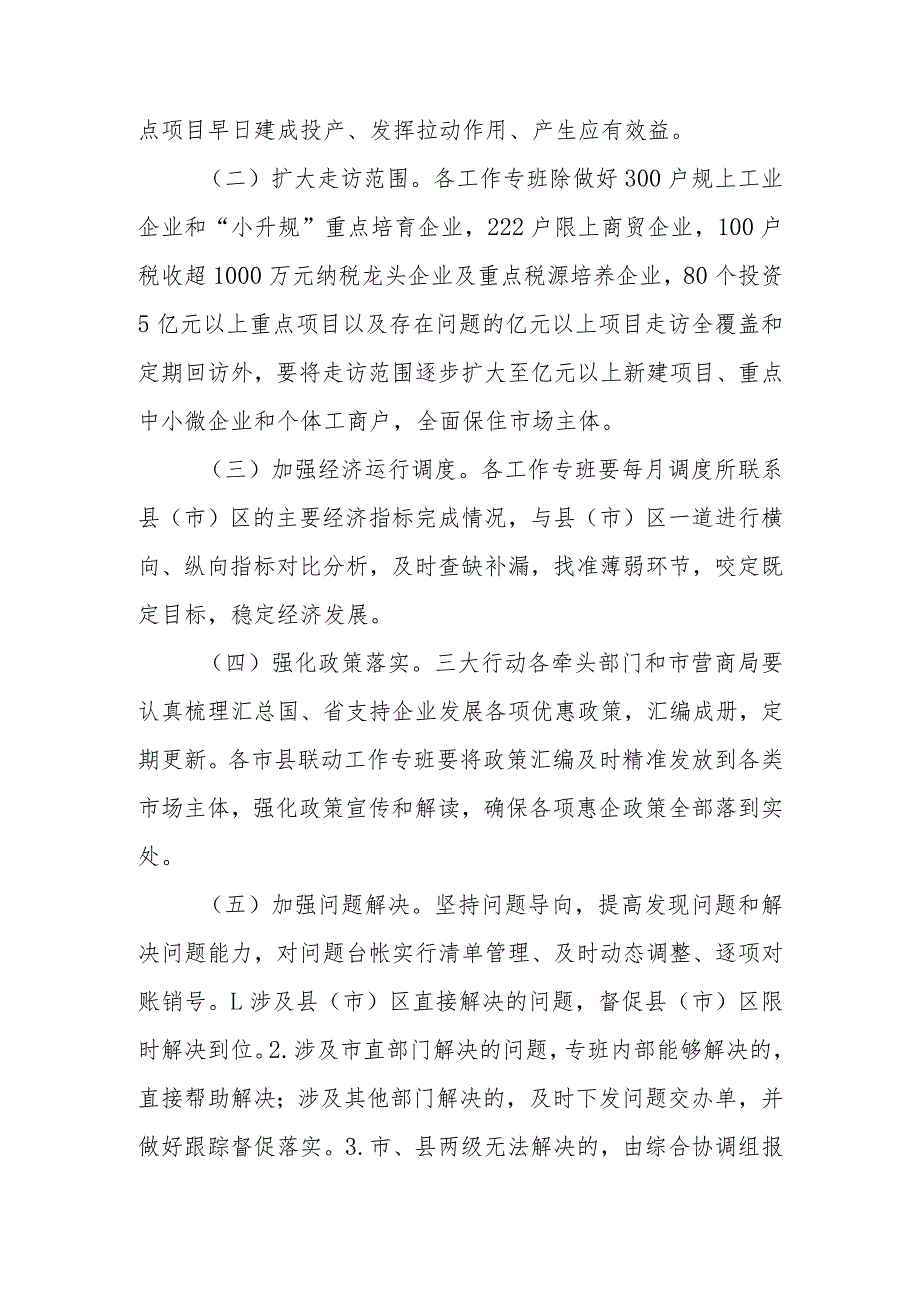 点项目早日建成投产、发挥拉动作用、产生应有效益。

（二）扩大走访范围。各工作专班除做好300户规上工业企业和“小升规”重点培育企业，222户限上商贸企业，100户税收超1000万元纳税龙头企业及重点税源培养企业，80个投资5亿元以上重点项目以及存在问题的亿元以上项目走访全覆盖和定期回访外，要将走访范围逐步扩大至亿元以上新建项目、重点中小微企业和个体工商户，全面保住市场主体。

（三）加强经济运行调度。各工作专班要每月调度所联系县（市）区的主要经济指标完成情况，与县（市）区一道进行横向、纵向指标对比分析，及时查缺补漏，找准薄弱环节，咬定既定目标，稳定经济发展。

（四）强化政策落实。三大行动各牵头部门和市营商局要认真梳理汇总国、省支持企业发展各项优惠政策，汇编成册，定期更新。各市县联动工作专班要将政策汇编及时精准发放到各类市场主体，强化政策宣传和解读，确保各项惠企政策全部落到实处。

（五）加强问题解决。坚持问题导向，提高发现问题和解决问题能力，对问题台帐实行清单管理、及时动态调整、逐项对账销号。L涉及县（市）区直接解决的问题，督促县（市）区限时解决到位。2.涉及市直部门解决的问题，专班内部能够解决的，直接帮助解决；涉及其他部门解决的，及时下发问题交办单，并做好跟踪督促落实。3.市、县两级无法解决的，由综合协调组报